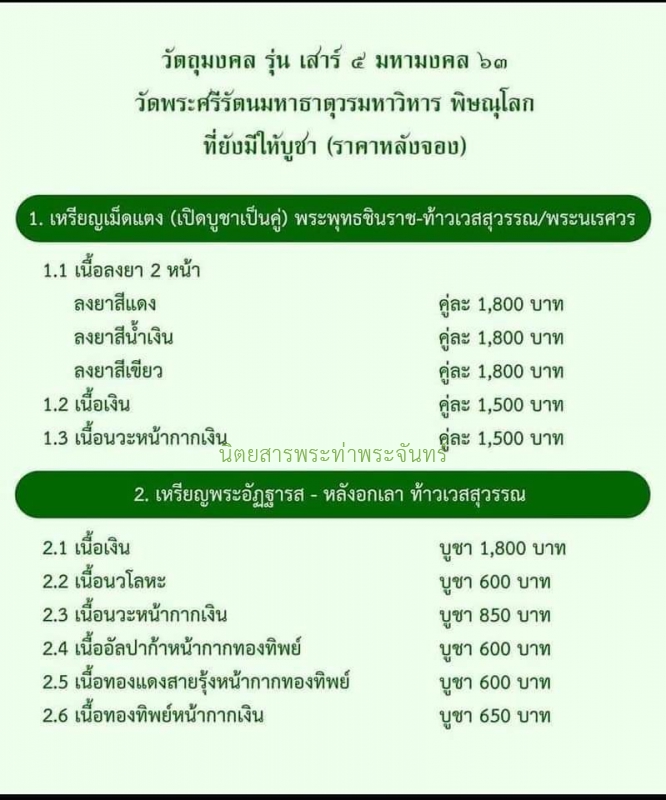 วัตถุมงคล รุ่น เสาร์ ๕ มหามงคล ๖๓
วัดพระศรีรัตนมหาธาตุวรมหาวิหาร พิษณุโลก
ที่ยังมีให้บูชา (ราคาหลังจอง)

1. เหรียญเม็ดแตง (เปิดบูชาเป็นคู่) พระพุทธชินราช-ท้าวเวสสุวรรณ/พระนเรศวร

1.1 เนื้อลงยา 2 หน้า
ลงยาสีแดง คู่ละ 1,800 บาท
ลงยาสีน้ำเงิน คู่ละ 1,800 บาท
ลงยาสีเขียว คู่ละ 1,800 บาท
1.2 เนื้อเงิน คู่ละ 1,500 บาท
1.3 เนื้อนวะหน้ากากเงิน คู่ละ 1,500 บาท

นิตยสารพระท่าพระจันทร์

2. เหรียญพระอัฏฐารส - หลังอกเลา ท้าวเวสสุวรรณ

2.1 เนื้อเงิน บูชา 1,800 บาท
2.2 เนื้อนวโลหะ บูชา 600 บาท
2.3 เนื้อนวะหน้ากากเงิน บูชา 850 บาท
2.4 เนื้ออัลปาก้าหน้ากากทองทิพย์ บูชา 600 บาท
2.5 เนื้อทองแดงสายรุ้งหน้ากากทองทิพย์ บูชา 600 บาท
2.6 เนื้อทองทิพย์หน้ากากเงิน บูชา 650 บาท